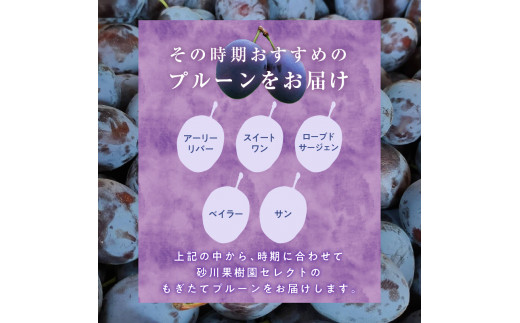 その時期おすすめの
プルーンをお届け

アーリーリバー

スイートワン

ローブドサージェン

ベイラー

サン

上記の中から、時期に合わせて
砂川果樹園セレクトの
もぎたてプルーンをお届けします。